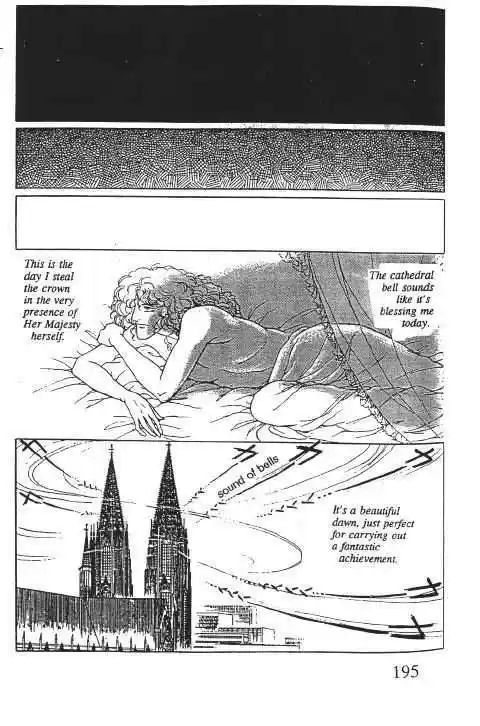 This is the day I steal the crown in the very presence of Her Majesty herself.

The cathedral bell sounds like it's blessing me today.

sound of bells

It's a beautiful dawn, just perfect for carrying out a fantastic achievement.

195